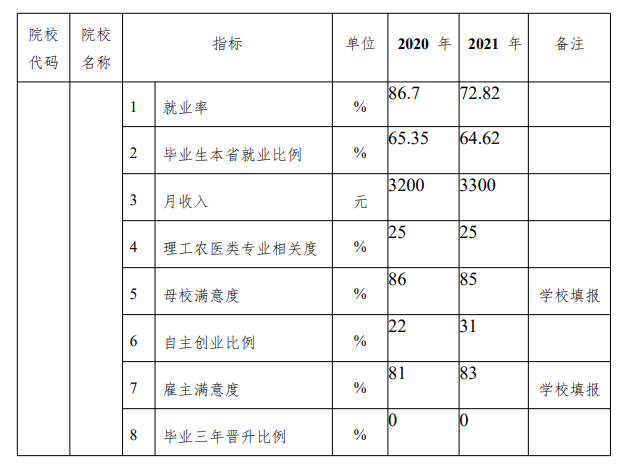 | 院校代码 | 院校名称 | 指标 | | 单位 | 2020 年 | 2021 年 | 备注 |
|---|---|---|---|---|---|---|---|
| | | 1 | 就业率 | % | 86.7 | 72.82 | |
| | | 2 | 毕业生本省就业比例 | % | 65.35 | 64.62 | |
| | | 3 | 月收入 | 元 | 3200 | 3300 | |
| | | 4 | 理工农医类专业相关度 | % | 25 | 25 | |
| | | 5 | 母校满意度 | % | 86 | 85 | 学校填报 |
| | | 6 | 自主创业比例 | % | 22 | 31 | |
| | | 7 | 雇主满意度 | % | 81 | 83 | 学校填报 |
| | | 8 | 毕业三年晋升比例 | % | 0 | 0 | |